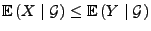 $\mathbb{E}(X \mid \mathcal{G}) \leq \mathbb{E}(Y \mid \mathcal{G})$